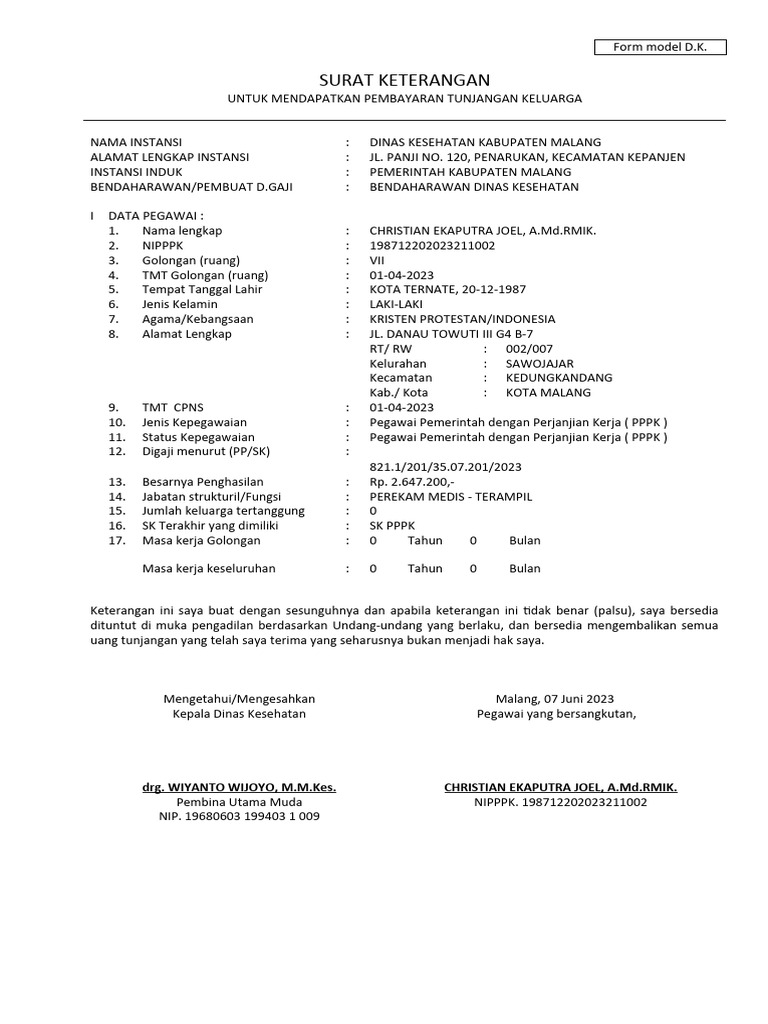 Form model D.K.

SURAT KETERANGAN
UNTUK MENDAPATKAN PEMBAYARAN TUNJANGAN KELUARGA

NAMA INSTANSI : DINAS KESEHATAN KABUPATEN MALANG
ALAMAT LENGKAP INSTANSI : JL. PANJI NO. 120, PENARUKAN, KECAMATAN KEPANJEN
INSTANSI INDUK : PEMERINTAH KABUPATEN MALANG
BENDAHARAWAN/PEMBUAT D.GAJI : BENDAHARAWAN DINAS KESEHATAN

I DATA PEGAWAI :
1. Nama lengkap : CHRISTIAN EKAPUTRA JOEL, A.Md.RMIK.
2. NIPPPK : 198712202023211002
3. Golongan (ruang) : VII
4. TMT Golongan (ruang) : 01-04-2023
5. Tempat Tanggal Lahir : KOTA TERNATE, 20-12-1987
6. Jenis Kelamin : LAKI-LAKI
7. Agama/Kebangsaan : KRISTEN PROTESTAN/INDONESIA
8. Alamat Lengkap : JL. DANAU TOWUTI III G4 B-7
RT/ RW : 002/007
Kelurahan : SAWOJAJAR
Kecamatan : KEDUNGKANDANG
Kab./ Kota : KOTA MALANG
9. TMT CPNS : 01-04-2023
10. Jenis Kepegawaian : Pegawai Pemerintah dengan Perjanjian Kerja ( PPPK )
11. Status Kepegawaian : Pegawai Pemerintah dengan Perjanjian Kerja ( PPPK )
12. Digaji menurut (PP/SK) :
821.1/201/35.07.201/2023
13. Besarnya Penghasilan : Rp. 2.647.200,-
14. Jabatan strukturil/Fungsi : PEREKAM MEDIS - TERAMPIL
15. Jumlah keluarga tertanggung : 0
16. SK Terakhir yang dimiliki : SK PPPK
17. Masa kerja Golongan : 0 Tahun 0 Bulan

Masa kerja keseluruhan : 0 Tahun 0 Bulan

Keterangan ini saya buat dengan sesungguhnya dan apabila keterangan ini tidak benar (palsu), saya bersedia dituntut di muka pengadilan berdasarkan Undang-undang yang berlaku, dan bersedia mengembalikan semua uang tunjangan yang telah saya terima yang seharusnya bukan menjadi hak saya.

Mengetahui/Mengesahkan
Kepala Dinas Kesehatan

drg. WIYANTO WIJOYO, M.M.Kes.
Pembina Utama Muda
NIP. 19680603 199403 1 009

Malang, 07 Juni 2023
Pegawai yang bersangkutan,

CHRISTIAN EKAPUTRA JOEL, A.Md.RMIK.
NIPPPK. 198712202023211002